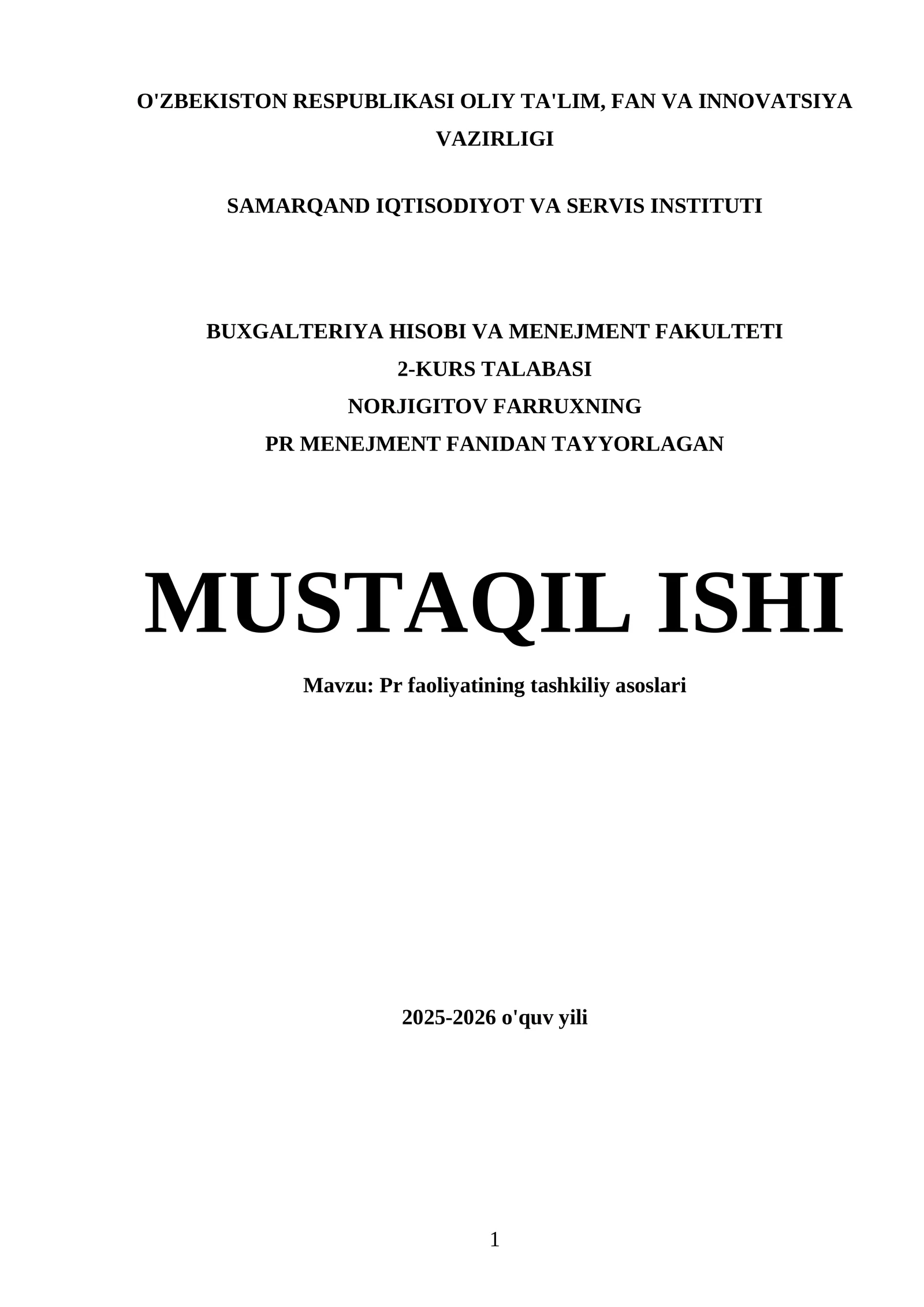 O'ZBEKISTON RESPUBLIKASI OLIY TA'LIM, FAN VA INNOVATSIYA VAZIRLIGI

SAMARQAND IQTISODIYOT VA SERVIS INSTITUTI

BUXGALTERIYA HISOBI VA MENEJMENT FAKULTETI
2-KURS TALABASI
NORJIGITOV FARRUXNING
PR MENEJMENT FANIDAN TAYYORLAGAN

MUSTAQIL ISHI

Mavzu: Pr faoliyatining tashkiliy asoslari

2025-2026 o'quv yili

1